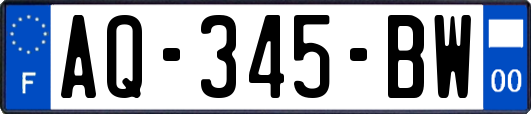 F
AQ-345-BW
00